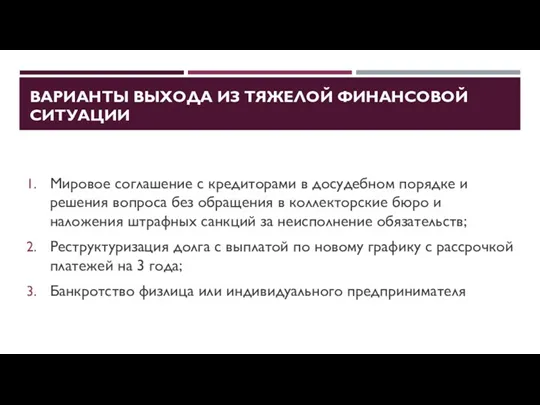 ВАРИАНТЫ ВЫХОДА ИЗ ТЯЖЕЛОЙ ФИНАНСОВОЙ СИТУАЦИИ

1. Мировое соглашение с кредиторами в досудебном порядке и решения вопроса без обращения в коллекторские бюро и наложения штрафных санкций за неисполнение обязательств;
2. Реструктуризация долга с выплатой по новому графику с рассрочкой платежей на 3 года;
3. Банкротство физлица или индивидуального предпринимателя